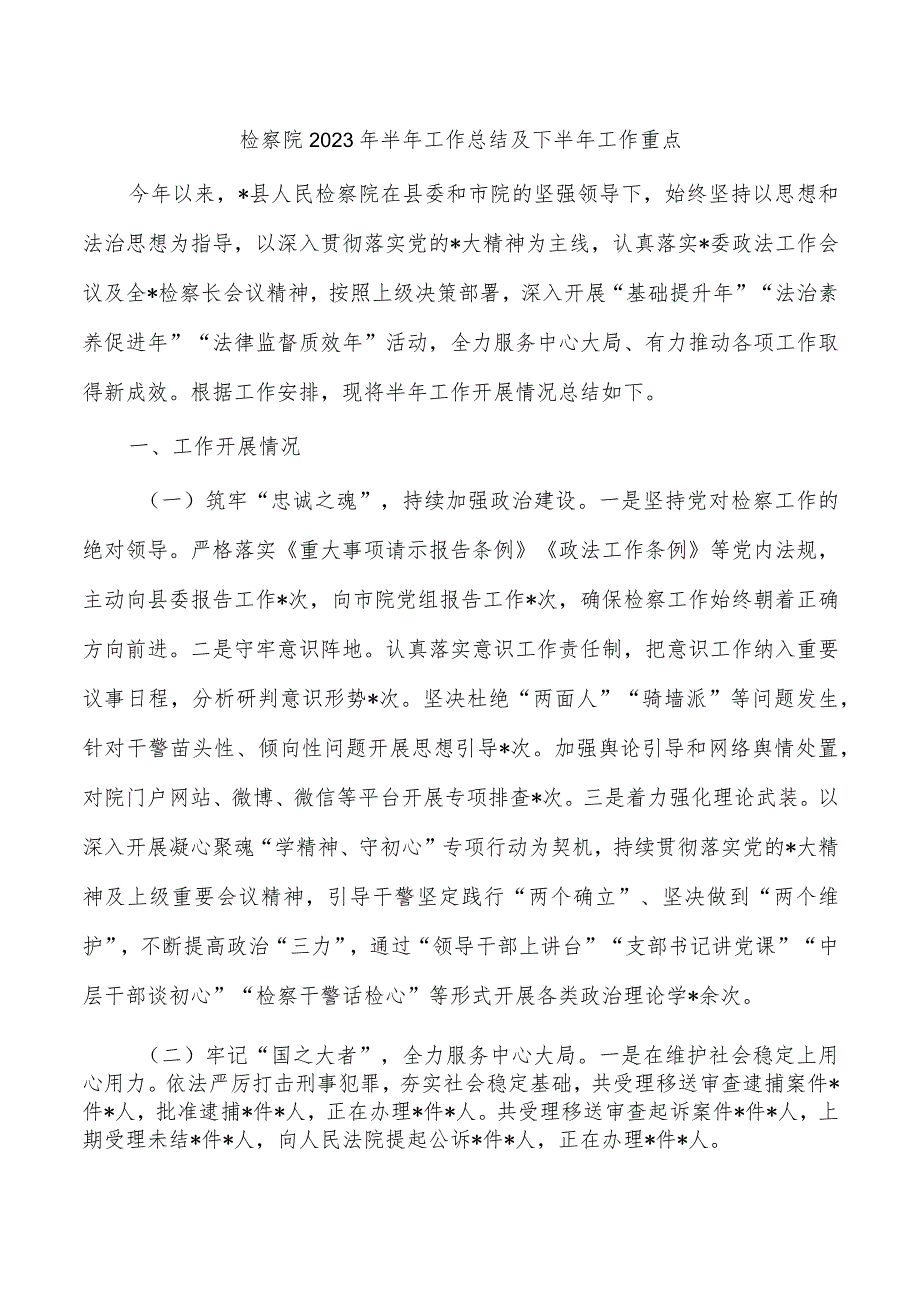 检察院2023年半年工作总结及下半年工作重点

今年以来，*县人民检察院在县委和市院的坚强领导下，始终坚持以思想和法治思想为指导，以深入贯彻落实党的*大精神为主线，认真落实*委政法工作会议及全*检察长会议精神，按照上级决策部署，深入开展“基础提升年”“法治素养促进年”“法律监督质效年”活动，全力服务中心大局、有力推动各项工作取得新成效。根据工作安排，现将半年工作开展情况总结如下。

一、工作开展情况

（一）筑牢“忠诚之魂”，持续加强政治建设。一是坚持党对检察工作的绝对领导。严格落实《重大事项请示报告条例》《政法工作条例》等党内法规，主动向县委报告工作*次，向市院党组报告工作*次，确保检察工作始终朝着正确方向前进。二是守牢意识阵地。认真落实意识工作责任制，把意识工作纳入重要议事日程，分析研判意识形势*次。坚决杜绝“两面人”“骑墙派”等问题发生，针对干警苗头性、倾向性问题开展思想引导*次。加强舆论引导和网络舆情处置，对院门户网站、微博、微信等平台开展专项排查*次。三是着力强化理论武装。以深入开展凝心聚魂“学精神、守初心”专项行动为契机，持续贯彻落实党的*大精神及上级重要会议精神，引导干警坚定践行“两个确立”、坚决做到“两个维护”，不断提高政治“三力”，通过“领导干部上讲台”“支部书记讲党课”“中层干部谈初心”“检察干警话检心”等形式开展各类政治理论学*余次。

（二）牢记“国之大者”，全力服务中心大局。一是在维护社会稳定上用心用力。依法严厉打击刑事犯罪，夯实社会稳定基础，共受理移送审查逮捕案件*件*人，批准逮捕*件*人，正在办理*件*人。共受理移送审查起诉案件*件*人，上期受理未结*件*人，向人民法院提起公诉*件*人，正在办理*件*人。